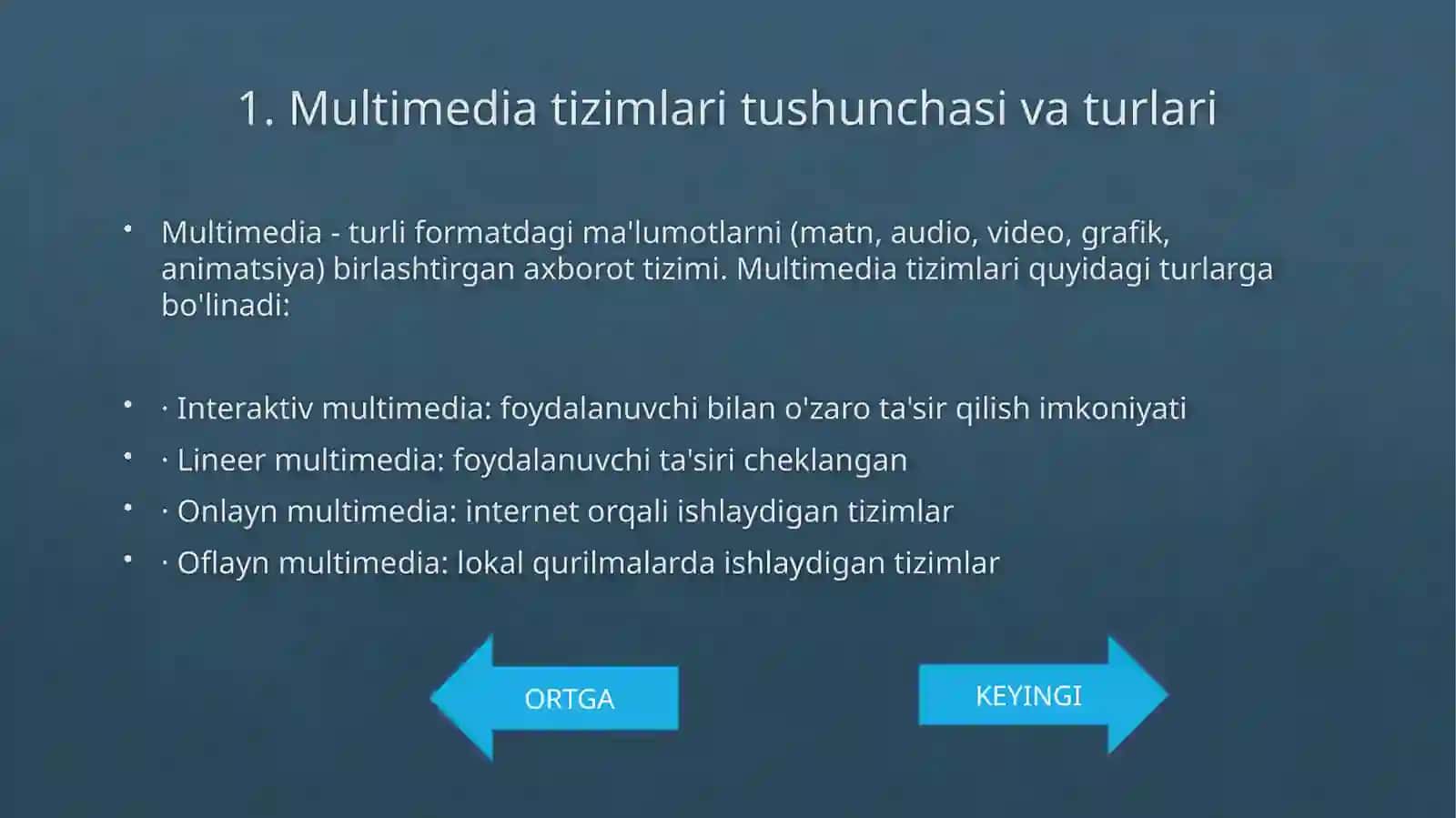 1. Multimedia tizimlari tushunchasi va turlari

• Multimedia - turli formatdagi ma'lumotlarni (matn, audio, video, grafik, animatsiya) birlashtirgan axborot tizimi. Multimedia tizimlari quyidagi turlarga bo'linadi:

• · Interaktiv multimedia: foydalanuvchi bilan o'zaro ta'sir qilish imkoniyati
• · Lineer multimedia: foydalanuvchi ta'siri cheklangan
• · Onlayn multimedia: internet orqali ishlaydigan tizimlar
• · Oflayn multimedia: lokal qurilmalarda ishlaydigan tizimlar

ORTGA

KEYINGI